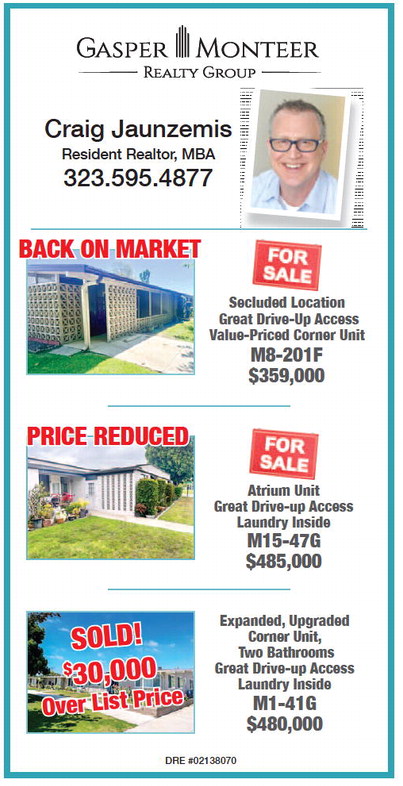 GASPER MONTEER
REALTY GROUP

Craig Jaunzemis
Resident Realtor, MBA
323.595.4877

BACK ON MARKET

FOR SALE

Secluded Location
Great Drive-Up Access
Value-Priced Corner Unit
M8-201F
$359,000

PRICE REDUCED

FOR SALE

Atrium Unit
Great Drive-up Access
Laundry Inside
M15-47G
$485,000

SOLD!
$30,000
Over List Price

Expanded, Upgraded
Corner Unit,
Two Bathrooms
Great Drive-up Access
Laundry Inside
M1-41G
$480,000

DRE #02138070